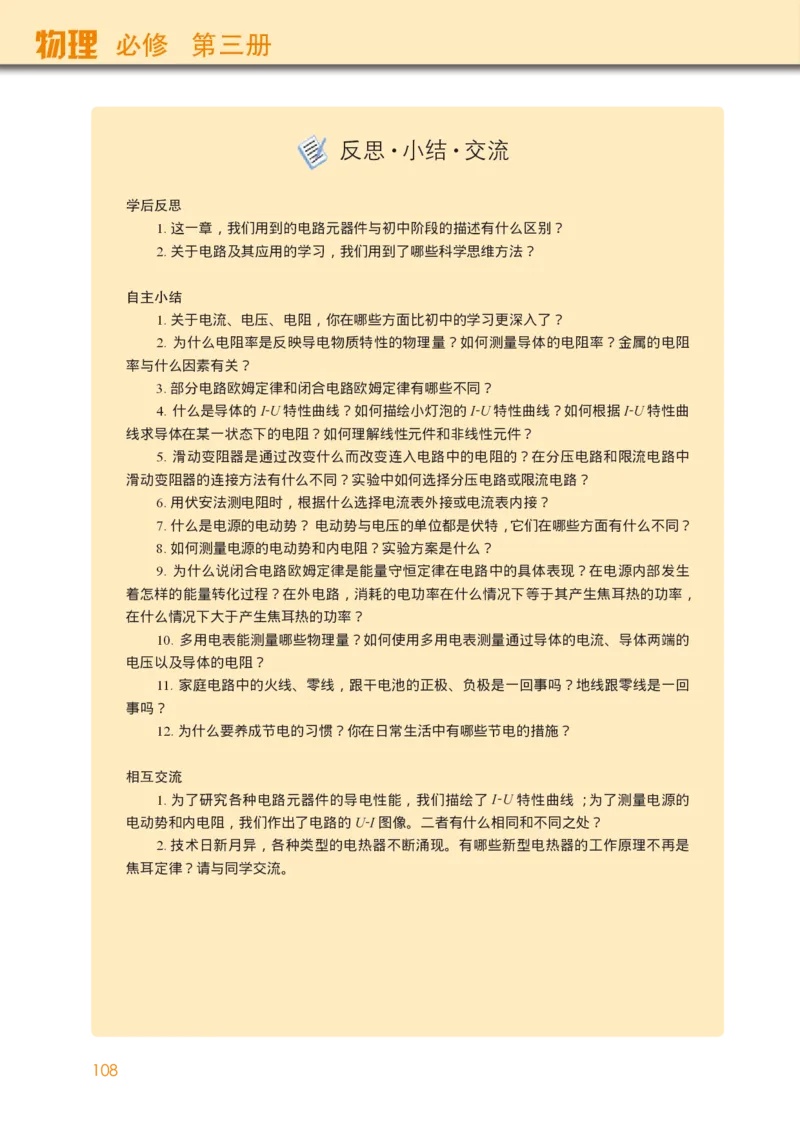 物理 必修 第三册

反思·小结·交流

学后反思

1. 这一章，我们用到的电路元器件与初中阶段的描述有什么区别？

2. 关于电路及其应用的学习，我们用到了哪些科学思维方法？

自主小结

1. 关于电流、电压、电阻，你在哪些方面比初中的学习更深入了？

2. 为什么电阻率是反映导电物质特性的物理量？如何测量导体的电阻率？金属的电阻率与什么因素有关？

3. 部分电路欧姆定律和闭合电路欧姆定律有哪些不同？

4. 什么是导体的 $I$-$U$ 特性曲线？如何描绘小灯泡的 $I$-$U$ 特性曲线？如何根据 $I$-$U$ 特性曲线求导体在某一状态下的电阻？如何理解线性元件和非线性元件？

5. 滑动变阻器是通过改变什么而改变连入电路中的电阻的？在分压电路和限流电路中滑动变阻器的连接方法有什么不同？实验中如何选择分压电路或限流电路？

6. 用伏安法测电阻时，根据什么选择电流表外接或电流表内接？

7. 什么是电源的电动势？电动势与电压的单位都是伏特，它们在哪些方面有什么不同？

8. 如何测量电源的电动势和内电阻？实验方案是什么？

9. 为什么说闭合电路欧姆定律是能量守恒定律在电路中的具体表现？在电源内部发生着怎样的能量转化过程？在外电路，消耗的电功率在什么情况下等于其产生焦耳热的功率，在什么情况下大于产生焦耳热的功率？

10. 多用电表能测量哪些物理量？如何使用多用电表测量通过导体的电流、导体两端的电压以及导体的电阻？

11. 家庭电路中的火线、零线，跟干电池的正极、负极是一回事吗？地线跟零线是一回事吗？

12. 为什么要养成节电的习惯？你在日常生活中有哪些节电的措施？

相互交流

1. 为了研究各种电路元器件的导电性能，我们描绘了 $I$-$U$ 特性曲线；为了测量电源的电动势和内电阻，我们作出了电路的 $U$-$I$ 图像。二者有什么相同和不同之处？

2. 技术日新月异，各种类型的电热器不断涌现。有哪些新型电热器的工作原理不再是焦耳定律？请与同学交流。

108